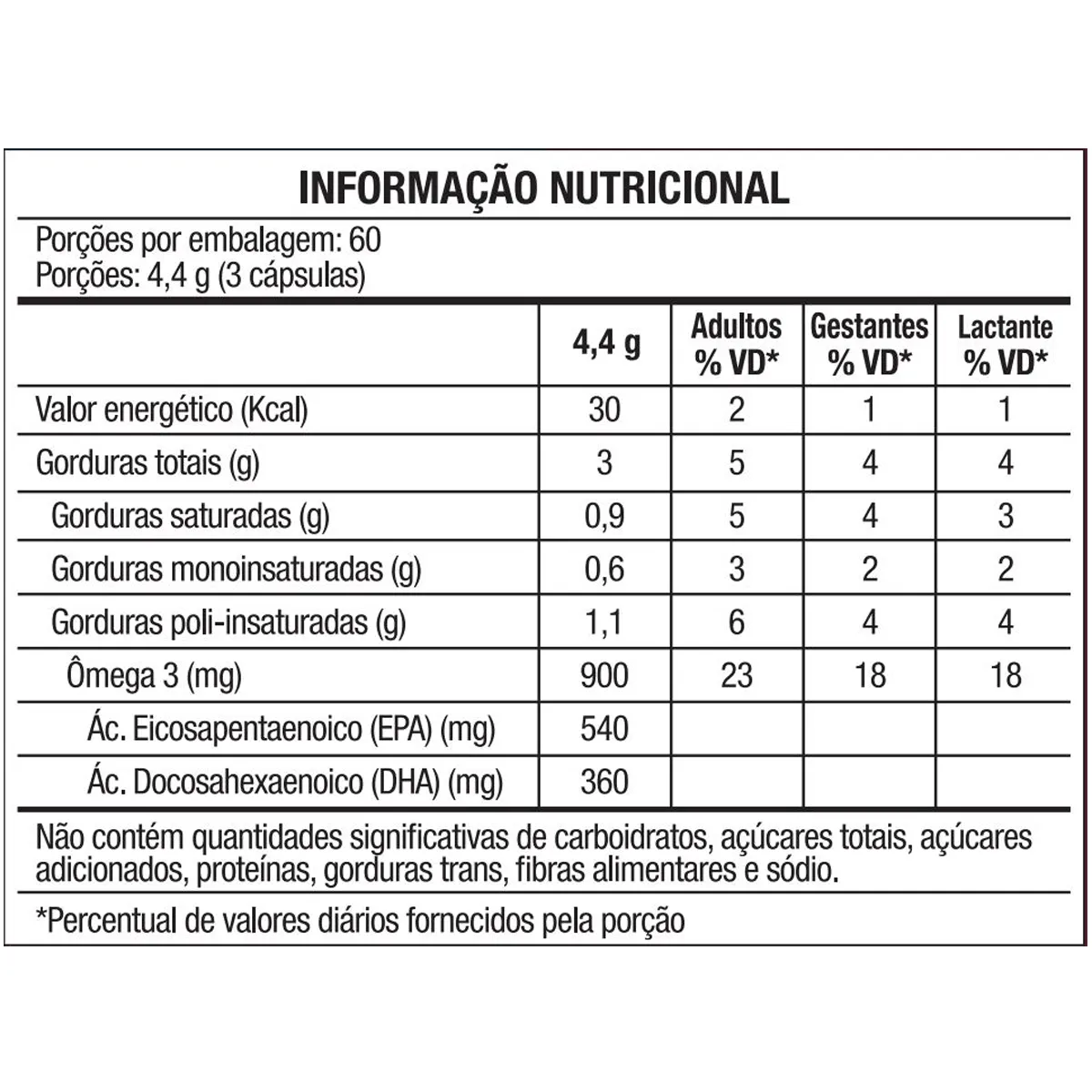 INFORMAÇÃO NUTRICIONAL

Porções por embalagem: 60
Porções: 4,4 g (3 cápsulas)

|  | 4,4 g | Adultos % VD* | Gestantes % VD* | Lactante % VD* |
|---|---|---|---|---|
| Valor energético (Kcal) | 30 | 2 | 1 | 1 |
| Gorduras totais (g) | 3 | 5 | 4 | 4 |
| Gorduras saturadas (g) | 0,9 | 5 | 4 | 3 |
| Gorduras monoinsaturadas (g) | 0,6 | 3 | 2 | 2 |
| Gorduras poli-insaturadas (g) | 1,1 | 6 | 4 | 4 |
| Ômega 3 (mg) | 900 | 23 | 18 | 18 |
| Ác. Eicosapentaenoico (EPA) (mg) | 540 |  |  |  |
| Ác. Docosahexaenoico (DHA) (mg) | 360 |  |  |  |

Não contém quantidades significativas de carboidratos, açúcares totais, açúcares adicionados, proteínas, gorduras trans, fibras alimentares e sódio.

*Percentual de valores diários fornecidos pela porção